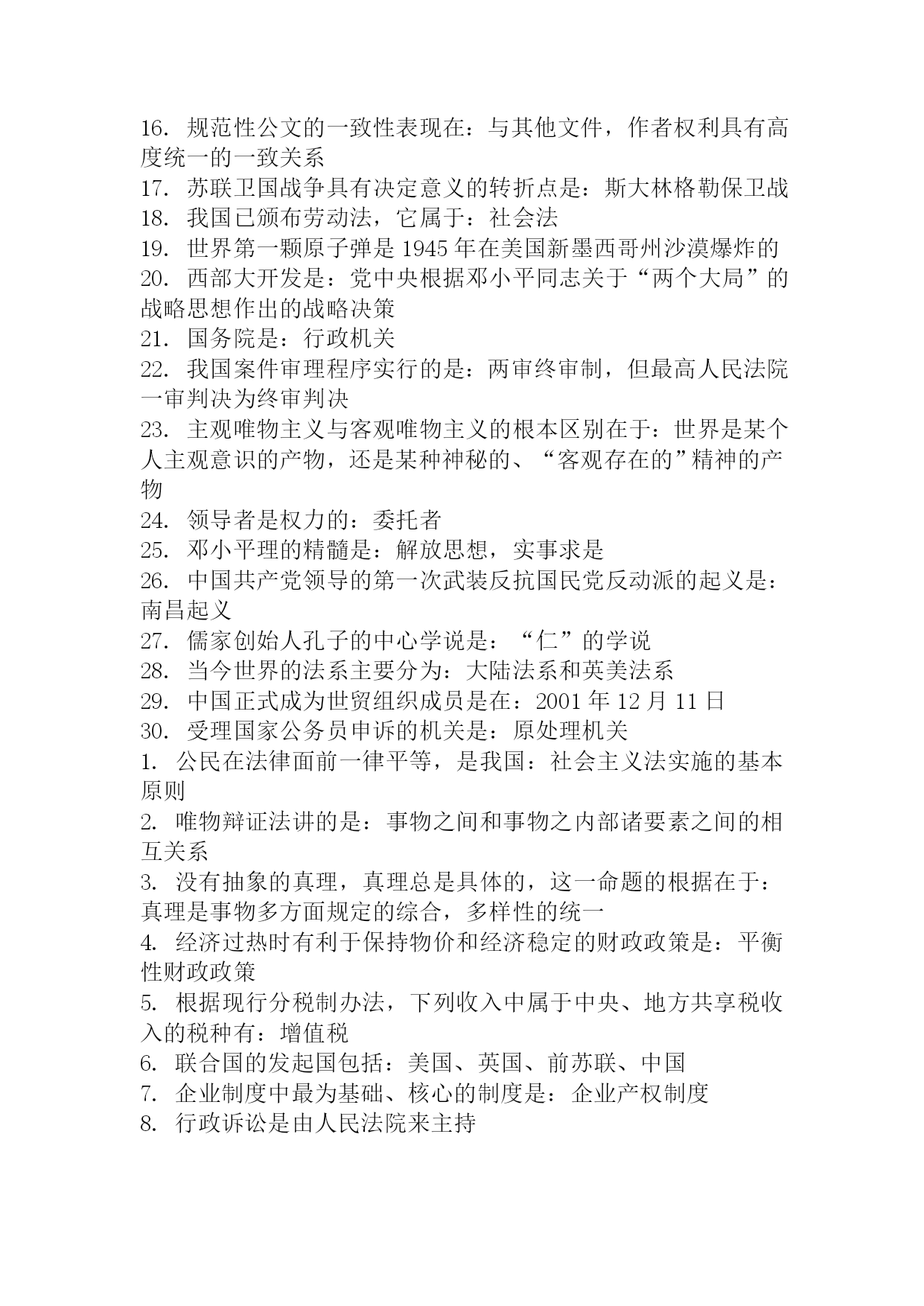 16. 规范性公文的一致性表现在：与其他文件，作者权利具有高度统一的一致关系
17. 苏联卫国战争具有决定意义的转折点是：斯大林格勒保卫战
18. 我国已颁布劳动法，它属于：社会法
19. 世界第一颗原子弹是 1945 年在美国新墨西哥州沙漠爆炸的
20. 西部大开发是：党中央根据邓小平同志关于“两个大局”的战略思想作出的战略决策
21. 国务院是：行政机关
22. 我国案件审理程序实行的是：两审终审制，但最高人民法院一审判决为终审判决
23. 主观唯物主义与客观唯物主义的根本区别在于：世界是某个人主观意识的产物，还是某种神秘的、“客观存在的”精神的产物
24. 领导者是权力的：委托者
25. 邓小平理的精髓是：解放思想，实事求是
26. 中国共产党领导的第一次武装反抗国民党反动派的起义是：南昌起义
27. 儒家创始人孔子的中心学说是：“仁”的学说
28. 当今世界的法系主要分为：大陆法系和英美法系
29. 中国正式成为世贸组织成员是在：2001 年 12 月 11 日
30. 受理国家公务员申诉的机关是：原处理机关
1. 公民在法律面前一律平等，是我国：社会主义法实施的基本原则
2. 唯物辩证法讲的是：事物之间和事物之内部诸要素之间的相互关系
3. 没有抽象的真理，真理总是具体的，这一命题的根据在于：真理是事物多方面规定的综合，多样性的统一
4. 经济过热时有利于保持物价和经济稳定的财政政策是：平衡性财政政策
5. 根据现行分税制办法，下列收入中属于中央、地方共享税收入的税种有：增值税
6. 联合国的发起国包括：美国、英国、前苏联、中国
7. 企业制度中最为基础、核心的制度是：企业产权制度
8. 行政诉讼是由人民法院来主持